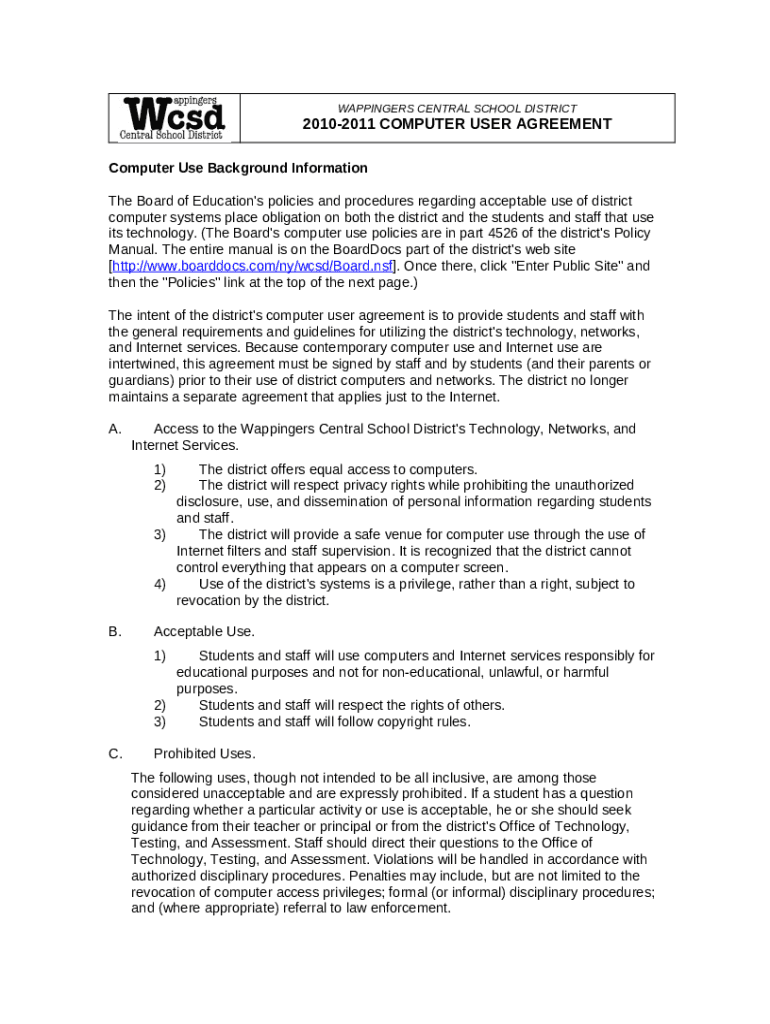 Wappingers Wcsd Central School District

WAPPINGERS CENTRAL SCHOOL DISTRICT

2010-2011 COMPUTER USER AGREEMENT

Computer Use Background Information

The Board of Education's policies and procedures regarding acceptable use of district computer systems place obligation on both the district and the students and staff that use its technology. (The Board's computer use policies are in part 4526 of the district's Policy Manual. The entire manual is on the BoardDocs part of the district's web site [http://www.boarddocs.com/ny/wcsd/Board.nsf]. Once there, click "Enter Public Site" and then the "Policies" link at the top of the next page.)

The intent of the district's computer user agreement is to provide students and staff with the general requirements and guidelines for utilizing the district's technology, networks, and Internet services. Because contemporary computer use and Internet use are intertwined, this agreement must be signed by staff and by students (and their parents or guardians) prior to their use of district computers and networks. The district no longer maintains a separate agreement that applies just to the Internet.

A. Access to the Wappingers Central School District's Technology, Networks, and Internet Services.

1) The district offers equal access to computers.
2) The district will respect privacy rights while prohibiting the unauthorized disclosure, use, and dissemination of personal information regarding students and staff.
3) The district will provide a safe venue for computer use through the use of Internet filters and staff supervision. It is recognized that the district cannot control everything that appears on a computer screen.
4) Use of the district's systems is a privilege, rather than a right, subject to revocation by the district.

B. Acceptable Use.

1) Students and staff will use computers and Internet services responsibly for educational purposes and not for non-educational, unlawful, or harmful purposes.
2) Students and staff will respect the rights of others.
3) Students and staff will follow copyright rules.

C. Prohibited Uses.

The following uses, though not intended to be all inclusive, are among those considered unacceptable and are expressly prohibited. If a student has a question regarding whether a particular activity or use is acceptable, he or she should seek guidance from their teacher or principal or from the district's Office of Technology, Testing, and Assessment. Staff should direct their questions to the Office of Technology, Testing, and Assessment. Violations will be handled in accordance with authorized disciplinary procedures. Penalties may include, but are not limited to the revocation of computer access privileges; formal (or informal) disciplinary procedures; and (where appropriate) referral to law enforcement.